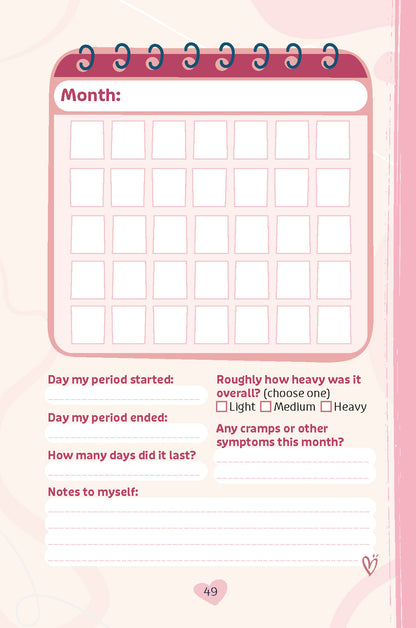 Month:

Day my period started:
____

Day my period ended:
____

How many days did it last?
____

Roughly how heavy was it overall? (choose one)
☐ Light ☐ Medium ☐ Heavy

Any cramps or other symptoms this month?
____
____

Notes to myself:
____
____
____
____

49